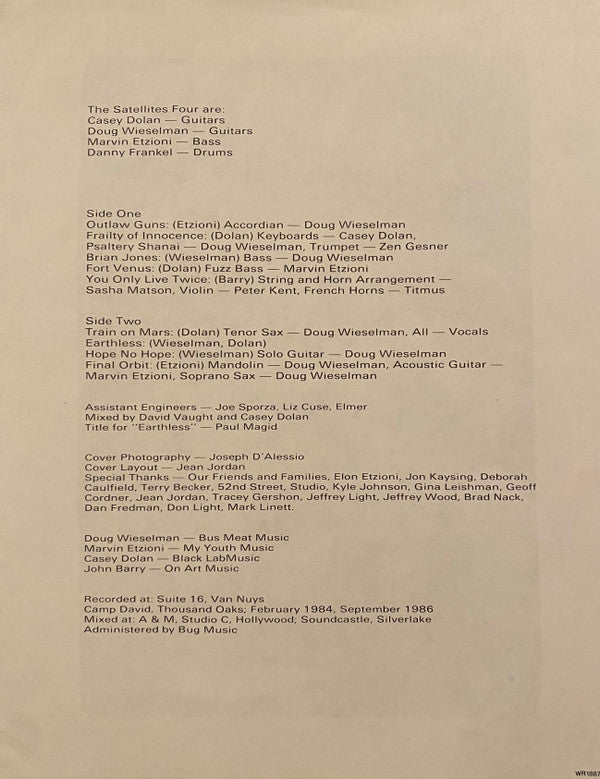 The Satellites Four are:
Casey Dolan — Guitars
Doug Wieselman — Guitars
Marvin Etzioni — Bass
Danny Frankel — Drums

Side One
Outlaw Guns: (Etzioni) Accordian — Doug Wieselman
Frailty of Innocence: (Dolan) Keyboards — Casey Dolan,
Psaltery Shanai — Doug Wieselman, Trumpet — Zen Gesner
Brian Jones: (Wieselman) Bass — Doug Wieselman
Fort Venus: (Dolan) Fuzz Bass — Marvin Etzioni
You Only Live Twice: (Barry) String and Horn Arrangement —
Sasha Matson, Violin — Peter Kent, French Horns — Titmus

Side Two
Train on Mars: (Dolan) Tenor Sax — Doug Wieselman, All — Vocals
Earthless: (Wieselman, Dolan)
Hope No Hope: (Wieselman) Solo Guitar — Doug Wieselman
Final Orbit: (Etzioni) Mandolin — Doug Wieselman, Acoustic Guitar —
Marvin Etzioni, Soprano Sax — Doug Wieselman

Assistant Engineers — Joe Sporza, Liz Cuse, Elmer
Mixed by David Vaught and Casey Dolan
Title for "Earthless" — Paul Magid

Cover Photography — Joseph D'Alessio
Cover Layout — Jean Jordan
Special Thanks — Our Friends and Families, Elon Etzioni, Jon Kaysing, Deborah Caulfield, Terry Becker, 52nd Street, Studio, Kyle Johnson, Gina Leishman, Geoff Cordner, Jean Jordan, Tracey Gershon, Jeffrey Light, Jeffrey Wood, Brad Nack, Dan Fredman, Don Light, Mark Linett.

Doug Wieselman — Bus Meat Music
Marvin Etzioni — My Youth Music
Casey Dolan — Black LabMusic
John Barry — On Art Music

Recorded at: Suite 16, Van Nuys
Camp David, Thousand Oaks; February 1984, September 1986
Mixed at: A & M, Studio C, Hollywood; Soundcastle, Silverlake
Administered by Bug Music

WR1887